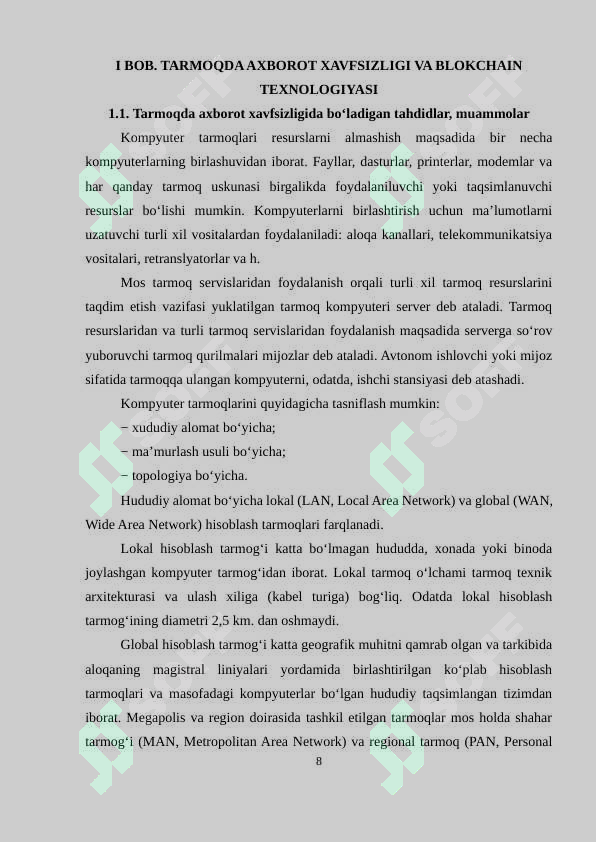 I BOB. TARMOQDA AXBOROT XAVFSIZLIGI VA BLOKCHAIN TEXNOLOGIYASI

1.1. Tarmoqda axborot xavfsizligida bo‘ladigan tahdidlar, muammolar

Kompyuter tarmoqlari resurslarni almashish maqsadida bir necha kompyuterlarning birlashuvidan iborat. Fayllar, dasturlar, printerlar, modemlar va har qanday tarmoq uskunasi birgalikda foydalaniluvchi yoki taqsimlanuvchi resurslar bo‘lishi mumkin. Kompyuterlarni birlashtirish uchun ma’lumotlarni uzatuvchi turli xil vositalardan foydalaniladi: aloqa kanallari, telekommunikatsiya vositalari, retranslyatorlar va h.

Mos tarmoq servislaridan foydalanish orqali turli xil tarmoq resurslarini taqdim etish vazifasi yuklatilgan tarmoq kompyuteri server deb ataladi. Tarmoq resurslaridan va turli tarmoq servislaridan foydalanish maqsadida serverga so‘rov yuboruvchi tarmoq qurilmalari mijozlar deb ataladi. Avtonom ishlovchi yoki mijoz sifatida tarmoqqa ulangan kompyuterni, odatda, ishchi stansiyasi deb atashadi.

Kompyuter tarmoqlarini quyidagicha tasniflash mumkin:

− xududiy alomat bo‘yicha;

− ma’murlash usuli bo‘yicha;

− topologiya bo‘yicha.

Hududiy alomat bo‘yicha lokal (LAN, Local Area Network) va global (WAN, Wide Area Network) hisoblash tarmoqlari farqlanadi.

Lokal hisoblash tarmog‘i katta bo‘lmagan hududda, xonada yoki binoda joylashgan kompyuter tarmog‘idan iborat. Lokal tarmoq o‘lchami tarmoq texnik arxitekturasi va ulash xiliga (kabel turiga) bog‘liq. Odatda lokal hisoblash tarmog‘ining diametri 2,5 km. dan oshmaydi.

Global hisoblash tarmog‘i katta geografik muhitni qamrab olgan va tarkibida aloqaning magistral liniyalari yordamida birlashtirilgan ko‘plab hisoblash tarmoqlari va masofadagi kompyuterlar bo‘lgan hududiy taqsimlangan tizimdan iborat. Megapolis va region doirasida tashkil etilgan tarmoqlar mos holda shahar tarmog‘i (MAN, Metropolitan Area Network) va regional tarmoq (PAN, Personal

8